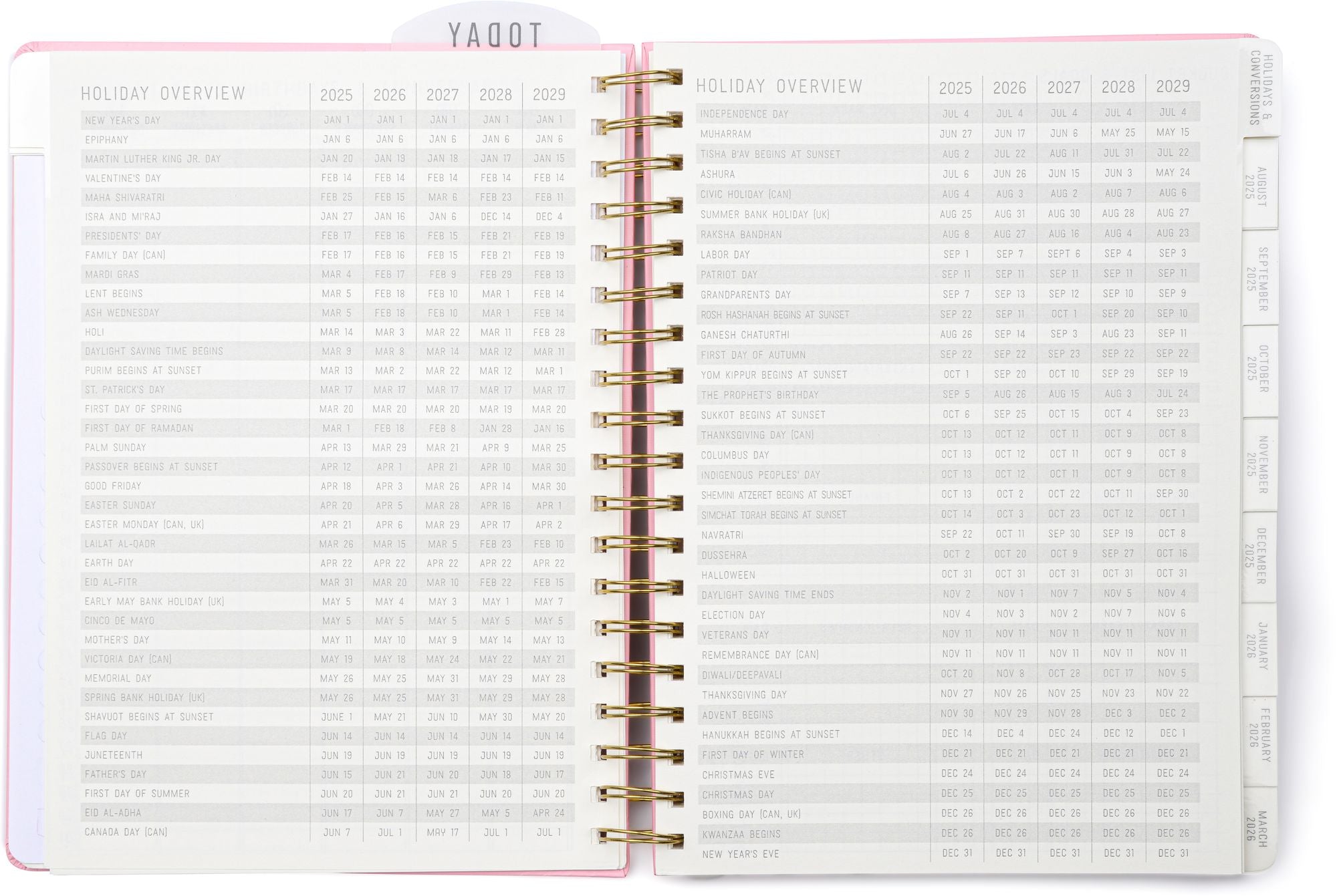 TODAY

| HOLIDAY OVERVIEW | 2025 | 2026 | 2027 | 2028 | 2029 |
|---|---|---|---|---|---|
| NEW YEAR'S DAY | JAN 1 | JAN 1 | JAN 1 | JAN 1 | JAN 1 |
| EPIPHANY | JAN 6 | JAN 6 | JAN 6 | JAN 6 | JAN 6 |
| MARTIN LUTHER KING JR. DAY | JAN 20 | JAN 19 | JAN 18 | JAN 17 | JAN 15 |
| VALENTINE'S DAY | FEB 14 | FEB 14 | FEB 14 | FEB 14 | FEB 14 |
| MAHA SHIVARATRI | FEB 25 | FEB 15 | MAR 6 | FEB 23 | FEB 11 |
| ISRA AND MI'RAJ | JAN 27 | JAN 16 | JAN 6 | DEC 14 | DEC 4 |
| PRESIDENTS' DAY | FEB 17 | FEB 16 | FEB 15 | FEB 21 | FEB 19 |
| FAMILY DAY (CAN) | FEB 17 | FEB 16 | FEB 15 | FEB 21 | FEB 19 |
| MARDI GRAS | MAR 4 | FEB 17 | FEB 9 | FEB 29 | FEB 13 |
| LENT BEGINS | MAR 5 | FEB 18 | FEB 10 | MAR 1 | FEB 14 |
| ASH WEDNESDAY | MAR 5 | FEB 18 | FEB 10 | MAR 1 | FEB 14 |
| HOLI | MAR 14 | MAR 3 | MAR 22 | MAR 11 | FEB 28 |
| DAYLIGHT SAVING TIME BEGINS | MAR 9 | MAR 8 | MAR 14 | MAR 12 | MAR 11 |
| PURIM BEGINS AT SUNSET | MAR 13 | MAR 2 | MAR 22 | MAR 12 | MAR 1 |
| ST. PATRICK'S DAY | MAR 17 | MAR 17 | MAR 17 | MAR 17 | MAR 17 |
| FIRST DAY OF SPRING | MAR 20 | MAR 20 | MAR 20 | MAR 19 | MAR 20 |
| FIRST DAY OF RAMADAN | MAR 1 | FEB 18 | FEB 8 | JAN 28 | JAN 16 |
| PALM SUNDAY | APR 13 | MAR 29 | MAR 21 | APR 9 | MAR 25 |
| PASSOVER BEGINS AT SUNSET | APR 12 | APR 1 | APR 21 | APR 10 | MAR 30 |
| GOOD FRIDAY | APR 18 | APR 3 | MAR 26 | APR 14 | MAR 30 |
| EASTER SUNDAY | APR 20 | APR 5 | MAR 28 | APR 16 | APR 1 |
| EASTER MONDAY (CAN, UK) | APR 21 | APR 6 | MAR 29 | APR 17 | APR 2 |
| LAILAT AL-QADR | MAR 26 | MAR 15 | MAR 5 | FEB 23 | FEB 10 |
| EARTH DAY | APR 22 | APR 22 | APR 22 | APR 22 | APR 22 |
| EID AL-FITR | MAR 31 | MAR 20 | MAR 10 | FEB 22 | FEB 15 |
| EARLY MAY BANK HOLIDAY (UK) | MAY 5 | MAY 4 | MAY 3 | MAY 1 | MAY 7 |
| CINCO DE MAYO | MAY 5 | MAY 5 | MAY 5 | MAY 5 | MAY 5 |
| MOTHER'S DAY | MAY 11 | MAY 10 | MAY 9 | MAY 14 | MAY 13 |
| VICTORIA DAY (CAN) | MAY 19 | MAY 18 | MAY 24 | MAY 22 | MAY 21 |
| MEMORIAL DAY | MAY 26 | MAY 25 | MAY 31 | MAY 29 | MAY 28 |
| SPRING BANK HOLIDAY (UK) | MAY 26 | MAY 25 | MAY 31 | MAY 29 | MAY 28 |
| SHAVUOT BEGINS AT SUNSET | JUNE 1 | MAY 21 | JUN 10 | MAY 30 | MAY 20 |
| FLAG DAY | JUN 14 | JUN 14 | JUN 14 | JUN 14 | JUN 14 |
| JUNETEENTH | JUN 19 | JUN 19 | JUN 19 | JUN 19 | JUN 19 |
| FATHER'S DAY | JUN 15 | JUN 21 | JUN 20 | JUN 18 | JUN 17 |
| FIRST DAY OF SUMMER | JUN 20 | JUN 21 | JUN 21 | JUN 20 | JUN 20 |
| EID AL-ADHA | JUN 17 | JUN 7 | MAY 27 | MAY 5 | APR 24 |
| CANADA DAY (CAN) | JUN 7 | JUL 1 | MAY 17 | JUL 1 | JUL 1 |

| HOLIDAY OVERVIEW | 2025 | 2026 | 2027 | 2028 | 2029 |
|---|---|---|---|---|---|
| INDEPENDENCE DAY | JUL 4 | JUL 4 | JUL 4 | JUL 4 | JUL 4 |
| MUHARRAM | JUN 27 | JUN 17 | JUN 6 | MAY 25 | MAY 15 |
| TISHA B'AV BEGINS AT SUNSET | AUG 2 | JUL 22 | AUG 11 | JUL 31 | JUL 22 |
| ASHURA | JUL 6 | JUN 26 | JUN 15 | JUN 3 | MAY 24 |
| CIVIC HOLIDAY (CAN) | AUG 4 | AUG 3 | AUG 2 | AUG 7 | AUG 6 |
| SUMMER BANK HOLIDAY (UK) | AUG 25 | AUG 31 | AUG 30 | AUG 28 | AUG 27 |
| RAKSHA BANDHAN | AUG 8 | AUG 27 | AUG 16 | AUG 4 | AUG 23 |
| LABOR DAY | SEP 1 | SEP 7 | SEPT 6 | SEP 4 | SEP 3 |
| PATRIOT DAY | SEP 11 | SEP 11 | SEP 11 | SEP 11 | SEP 11 |
| GRANDPARENTS DAY | SEP 7 | SEP 13 | SEP 12 | SEP 10 | SEP 9 |
| ROSH HASHANAH BEGINS AT SUNSET | SEP 22 | SEP 11 | OCT 1 | SEP 20 | SEP 10 |
| GANESH CHATURTHI | AUG 26 | SEP 14 | SEP 3 | AUG 23 | SEP 11 |
| FIRST DAY OF AUTUMN | SEP 22 | SEP 22 | SEP 23 | SEP 22 | SEP 22 |
| YOM KIPPUR BEGINS AT SUNSET | OCT 1 | SEP 20 | OCT 10 | SEP 29 | SEP 19 |
| THE PROPHET'S BIRTHDAY | SEP 5 | AUG 26 | AUG 15 | AUG 3 | JUL 24 |
| SUKKOT BEGINS AT SUNSET | OCT 6 | SEP 25 | OCT 15 | OCT 4 | SEP 23 |
| THANKSGIVING DAY (CAN) | OCT 13 | OCT 12 | OCT 11 | OCT 9 | OCT 8 |
| COLUMBUS DAY | OCT 13 | OCT 12 | OCT 11 | OCT 9 | OCT 8 |
| INDIGENOUS PEOPLES' DAY | OCT 13 | OCT 12 | OCT 11 | OCT 9 | OCT 8 |
| SHEMINI ATZERET BEGINS AT SUNSET | OCT 13 | OCT 2 | OCT 22 | OCT 11 | SEP 30 |
| SIMCHAT TORAH BEGINS AT SUNSET | OCT 14 | OCT 3 | OCT 23 | OCT 12 | OCT 1 |
| NAVRATRI | SEP 22 | OCT 11 | SEP 30 | SEP 19 | OCT 8 |
| DUSSEHRA | OCT 2 | OCT 20 | OCT 9 | SEP 27 | OCT 16 |
| HALLOWEEN | OCT 31 | OCT 31 | OCT 31 | OCT 31 | OCT 31 |
| DAYLIGHT SAVING TIME ENDS | NOV 2 | NOV 1 | NOV 7 | NOV 5 | NOV 4 |
| ELECTION DAY | NOV 4 | NOV 3 | NOV 2 | NOV 7 | NOV 6 |
| VETERANS DAY | NOV 11 | NOV 11 | NOV 11 | NOV 11 | NOV 11 |
| REMEMBRANCE DAY (CAN) | NOV 11 | NOV 11 | NOV 11 | NOV 11 | NOV 11 |
| DIWALI/DEEPAVALI | OCT 20 | NOV 8 | OCT 28 | OCT 17 | NOV 5 |
| THANKSGIVING DAY | NOV 27 | NOV 26 | NOV 25 | NOV 23 | NOV 22 |
| ADVENT BEGINS | NOV 30 | NOV 29 | NOV 28 | DEC 3 | DEC 2 |
| HANUKKAH BEGINS AT SUNSET | DEC 14 | DEC 4 | DEC 24 | DEC 12 | DEC 1 |
| FIRST DAY OF WINTER | DEC 21 | DEC 21 | DEC 21 | DEC 21 | DEC 21 |
| CHRISTMAS EVE | DEC 24 | DEC 24 | DEC 24 | DEC 24 | DEC 24 |
| CHRISTMAS DAY | DEC 25 | DEC 25 | DEC 25 | DEC 25 | DEC 25 |
| BOXING DAY (CAN, UK) | DEC 26 | DEC 26 | DEC 26 | DEC 26 | DEC 26 |
| KWANZAA BEGINS | DEC 26 | DEC 26 | DEC 26 | DEC 26 | DEC 26 |
| NEW YEAR'S EVE | DEC 31 | DEC 31 | DEC 31 | DEC 31 | DEC 31 |

HOLIDAYS & CONVERSIONS
AUGUST 2025
SEPTEMBER 2025
OCTOBER 2025
NOVEMBER 2025
DECEMBER 2025
JANUARY 2026
FEBRUARY 2026
MARCH 2026